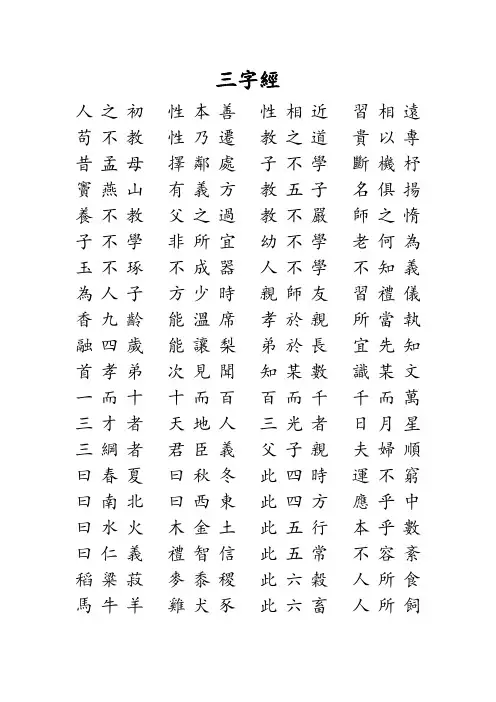 三字經

人之初　性本善　性相近　習相遠
苟不教　性乃遷　教之道　貴以專
昔孟母　擇鄰處　子不學　斷機杼
竇燕山　有義方　教五子　名俱揚
養不教　父之過　教不嚴　師之惰
子不學　非所宜　幼不學　老何為
玉不琢　不成器　人不學　不知義
為人子　方少時　親師友　習禮儀
香九齡　能溫席　孝於親　所當執
融四歲　能讓梨　弟於長　宜先知
首孝弟　次見聞　知某數　識某文
一而十　十而百　百而千　千而萬
三才者　天地人　三光者　日月星
三綱者　君臣義　父子親　夫婦順
曰春夏　曰秋冬　此四時　運不窮
曰南北　曰西東　此四方　應乎中
曰水火　木金土　此五行　本乎數
曰仁義　禮智信　此五常　不容紊
稻粱菽　麥黍稷　此六穀　人所食
馬牛羊　雞犬豕　此六畜　人所飼